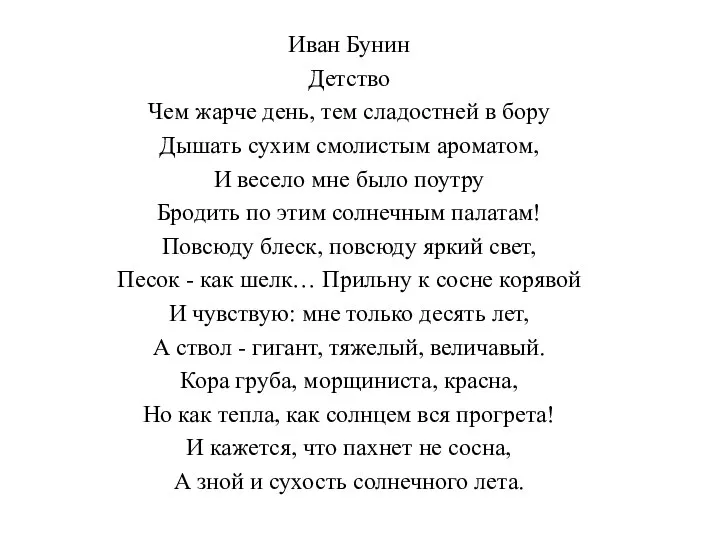 Иван Бунин
Детство
Чем жарче день, тем сладостней в бору
Дышать сухим смолистым ароматом,
И весело мне было поутру
Бродить по этим солнечным палатам!
Повсюду блеск, повсюду яркий свет,
Песок - как шелк… Прильну к сосне корявой
И чувствую: мне только десять лет,
А ствол - гигант, тяжелый, величавый.
Кора груба, морщиниста, красна,
Но как тепла, как солнцем вся прогрета!
И кажется, что пахнет не сосна,
А зной и сухость солнечного лета.